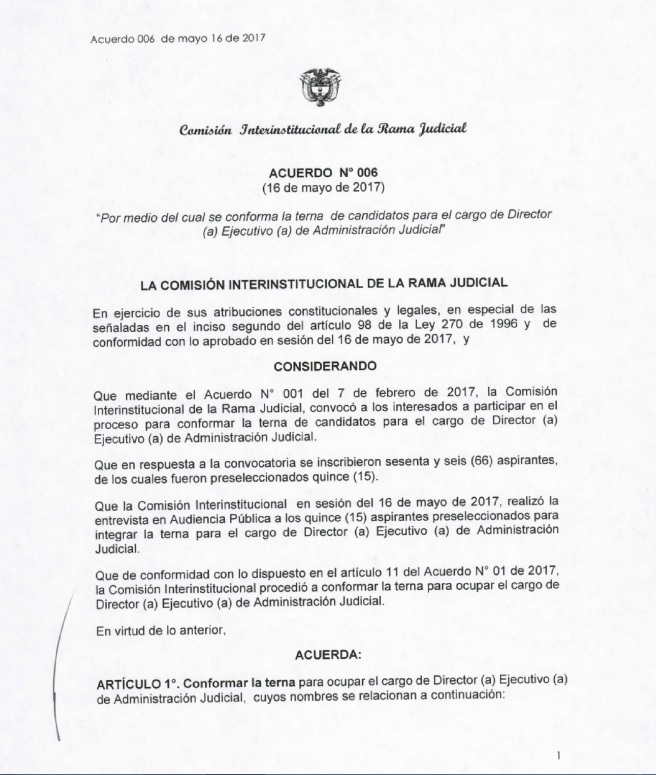 Acuerdo 006 de mayo 16 de 2017

Comisión Interinstitucional de la Rama Judicial

ACUERDO N° 006
(16 de mayo de 2017)

"Por medio del cual se conforma la terna de candidatos para el cargo de Director (a) Ejecutivo (a) de Administración Judicial"

LA COMISIÓN INTERINSTITUCIONAL DE LA RAMA JUDICIAL

En ejercicio de sus atribuciones constitucionales y legales, en especial de las señaladas en el inciso segundo del artículo 98 de la Ley 270 de 1996 y de conformidad con lo aprobado en sesión del 16 de mayo de 2017, y

CONSIDERANDO

Que mediante el Acuerdo N° 001 del 7 de febrero de 2017, la Comisión Interinstitucional de la Rama Judicial, convocó a los interesados a participar en el proceso para conformar la terna de candidatos para el cargo de Director (a) Ejecutivo (a) de Administración Judicial.

Que en respuesta a la convocatoria se inscribieron sesenta y seis (66) aspirantes, de los cuales fueron preseleccionados quince (15).

Que la Comisión Interinstitucional en sesión del 16 de mayo de 2017, realizó la entrevista en Audiencia Pública a los quince (15) aspirantes preseleccionados para integrar la terna para el cargo de Director (a) Ejecutivo (a) de Administración Judicial.

Que de conformidad con lo dispuesto en el artículo 11 del Acuerdo N° 01 de 2017, la Comisión Interinstitucional procedió a conformar la terna para ocupar el cargo de Director (a) Ejecutivo (a) de Administración Judicial.

En virtud de lo anterior,

ACUERDA:

ARTÍCULO 1°. Conformar la terna para ocupar el cargo de Director (a) Ejecutivo (a) de Administración Judicial, cuyos nombres se relacionan a continuación:

1